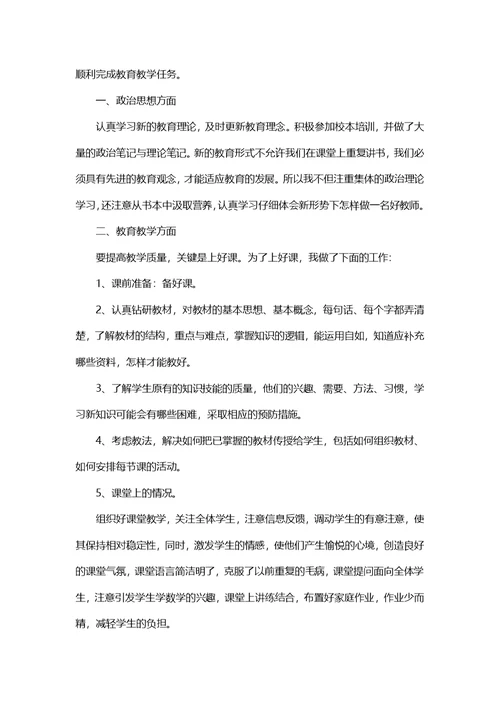 顺利完成教育教学任务。

一、政治思想方面

认真学习新的教育理论，及时更新教育理念。积极参加校本培训，并做了大量的政治笔记与理论笔记。新的教育形式不允许我们在课堂上重复讲书，我们必须具有先进的教育观念，才能适应教育的发展。所以我不但注重集体的政治理论学习，还注意从书本中汲取营养，认真学习仔细体会新形势下怎样做一名好教师。

二、教育教学方面

要提高教学质量，关键是上好课。为了上好课，我做了下面的工作：

1、课前准备：备好课。

2、认真钻研教材，对教材的基本思想、基本概念，每句话、每个字都弄清楚，了解教材的结构，重点与难点，掌握知识的逻辑，能运用自如，知道应补充哪些资料，怎样才能教好。

3、了解学生原有的知识技能的质量，他们的兴趣、需要、方法、习惯，学习新知识可能会有哪些困难，采取相应的预防措施。

4、考虑教法，解决如何把已掌握的教材传授给学生，包括如何组织教材、如何安排每节课的活动。

5、课堂上的情况。

组织好课堂教学，关注全体学生，注意信息反馈，调动学生的有意注意，使其保持相对稳定性，同时，激发学生的情感，使他们产生愉悦的心境，创造良好的课堂气氛，课堂语言简洁明了，克服了以前重复的毛病，课堂提问面向全体学生，注意引发学生学数学的兴趣，课堂上讲练结合，布置好家庭作业，作业少而精，减轻学生的负担。